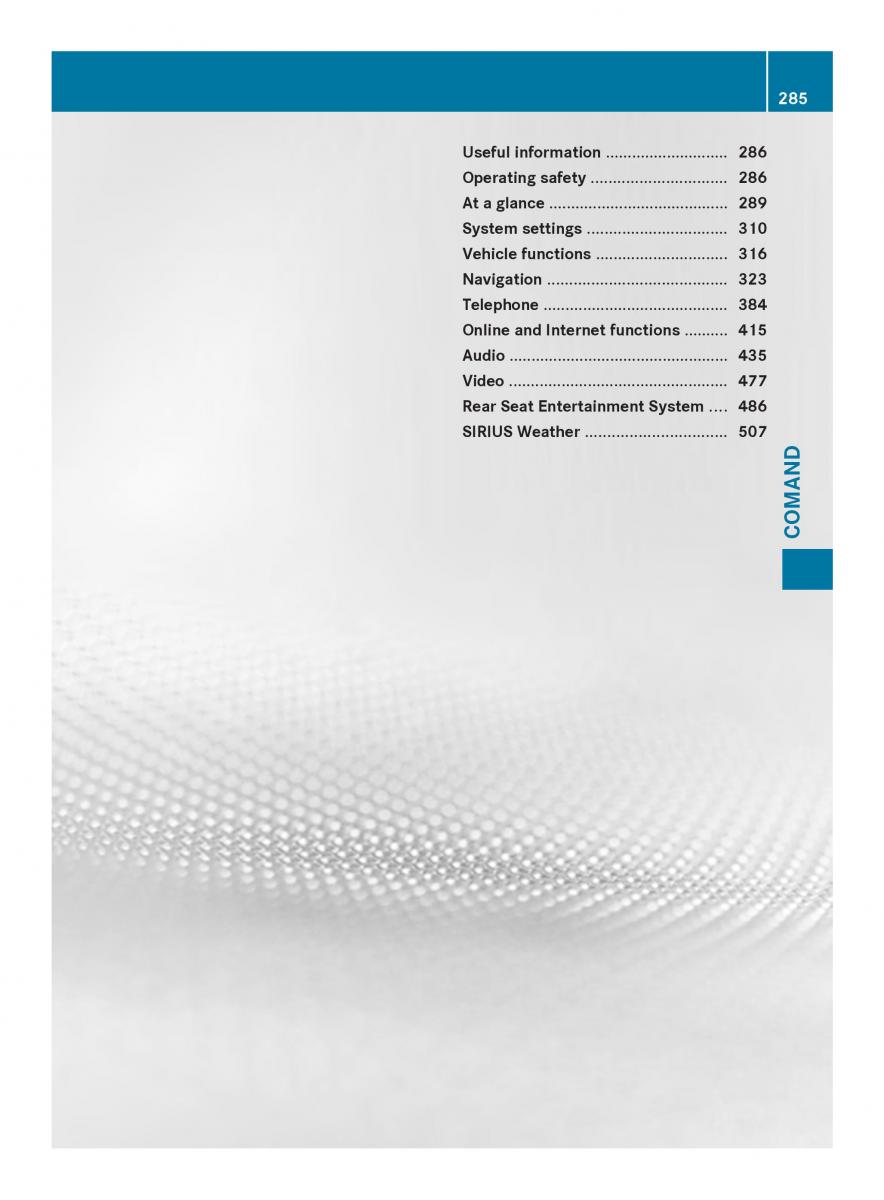 285

Useful information 286
Operating safety 286
At a glance 289
System settings 310
Vehicle functions 316
Navigation 323
Telephone 384
Online and Internet functions 415
Audio 435
Video 477
Rear Seat Entertainment System 486
SIRIUS Weather 507

COMAND